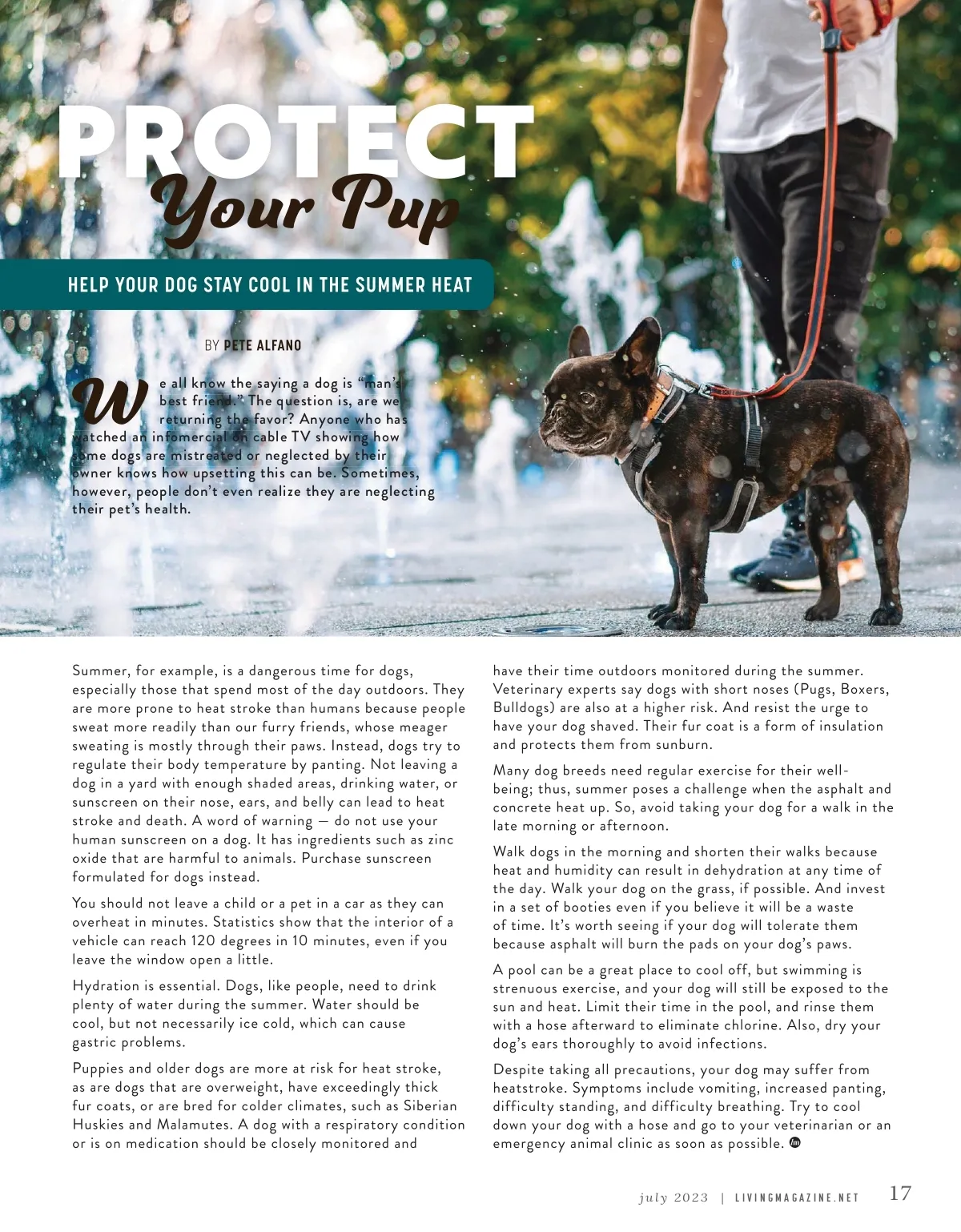 PROTECT
Your Pup

HELP YOUR DOG STAY COOL IN THE SUMMER HEAT

BY PETE ALFANO

We all know the saying a dog is "man's best friend." The question is, are we returning the favor? Anyone who has watched an infomercial on cable TV showing how some dogs are mistreated or neglected by their owner knows how upsetting this can be. Sometimes, however, people don't even realize they are neglecting their pet's health.

Summer, for example, is a dangerous time for dogs, especially those that spend most of the day outdoors. They are more prone to heat stroke than humans because people sweat more readily than our furry friends, whose meager sweating is mostly through their paws. Instead, dogs try to regulate their body temperature by panting. Not leaving a dog in a yard with enough shaded areas, drinking water, or sunscreen on their nose, ears, and belly can lead to heat stroke and death. A word of warning — do not use your human sunscreen on a dog. It has ingredients such as zinc oxide that are harmful to animals. Purchase sunscreen formulated for dogs instead.

You should not leave a child or a pet in a car as they can overheat in minutes. Statistics show that the interior of a vehicle can reach 120 degrees in 10 minutes, even if you leave the window open a little.

Hydration is essential. Dogs, like people, need to drink plenty of water during the summer. Water should be cool, but not necessarily ice cold, which can cause gastric problems.

Puppies and older dogs are more at risk for heat stroke, as are dogs that are overweight, have exceedingly thick fur coats, or are bred for colder climates, such as Siberian Huskies and Malamutes. A dog with a respiratory condition or is on medication should be closely monitored and have their time outdoors monitored during the summer. Veterinary experts say dogs with short noses (Pugs, Boxers, Bulldogs) are also at a higher risk. And resist the urge to have your dog shaved. Their fur coat is a form of insulation and protects them from sunburn.

Many dog breeds need regular exercise for their well-being; thus, summer poses a challenge when the asphalt and concrete heat up. So, avoid taking your dog for a walk in the late morning or afternoon.

Walk dogs in the morning and shorten their walks because heat and humidity can result in dehydration at any time of the day. Walk your dog on the grass, if possible. And invest in a set of booties even if you believe it will be a waste of time. It's worth seeing if your dog will tolerate them because asphalt will burn the pads on your dog's paws.

A pool can be a great place to cool off, but swimming is strenuous exercise, and your dog will still be exposed to the sun and heat. Limit their time in the pool, and rinse them with a hose afterward to eliminate chlorine. Also, dry your dog's ears thoroughly to avoid infections.

Despite taking all precautions, your dog may suffer from heatstroke. Symptoms include vomiting, increased panting, difficulty standing, and difficulty breathing. Try to cool down your dog with a hose and go to your veterinarian or an emergency animal clinic as soon as possible.

july 2023 | LIVINGMAGAZINE.NET 17